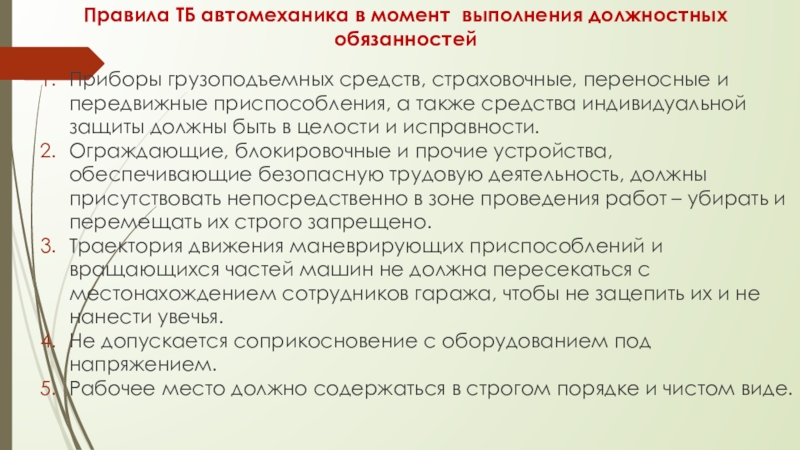 Правила ТБ автомеханика в момент выполнения должностных обязанностей

1. Приборы грузоподъемных средств, страховочные, переносные и передвижные приспособления, а также средства индивидуальной защиты должны быть в целости и исправности.
2. Ограждающие, блокировочные и прочие устройства, обеспечивающие безопасную трудовую деятельность, должны присутствовать непосредственно в зоне проведения работ – убирать и перемещать их строго запрещено.
3. Траектория движения маневрирующих приспособлений и вращающихся частей машин не должна пересекаться с местонахождением сотрудников гаража, чтобы не зацепить их и не нанести увечья.
4. Не допускается соприкосновение с оборудованием под напряжением.
5. Рабочее место должно содержаться в строгом порядке и чистом виде.